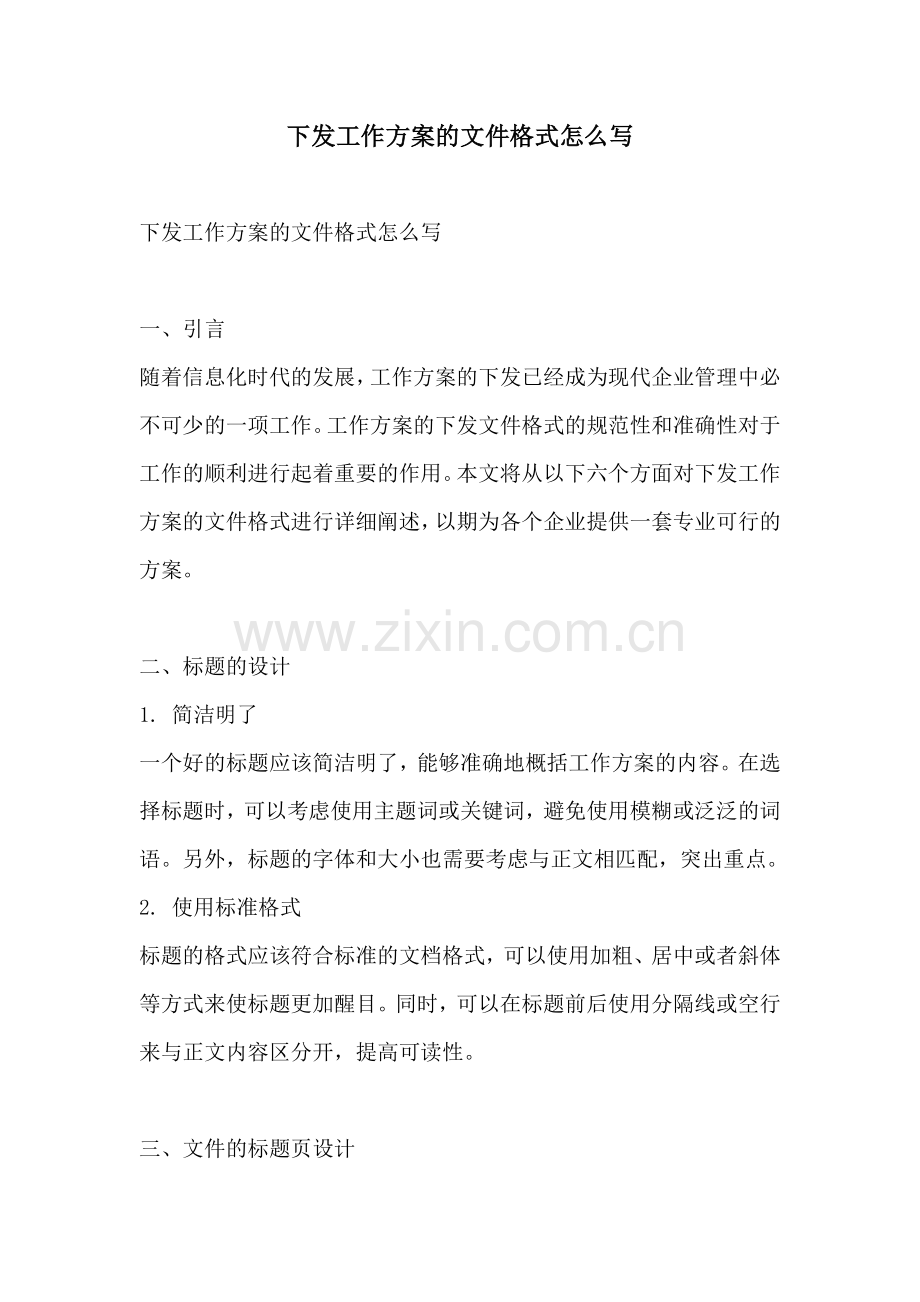 下发工作方案的文件格式怎么写

下发工作方案的文件格式怎么写

一、引言
随着信息化时代的发展，工作方案的下发已经成为现代企业管理中必不可少的一项工作。工作方案的下发文件格式的规范性和准确性对于工作的顺利进行起着重要的作用。本文将从以下六个方面对下发工作方案的文件格式进行详细阐述，以期为各个企业提供一套专业可行的方案。

www.zixin.com.cn

二、标题的设计
1. 简洁明了
一个好的标题应该简洁明了，能够准确地概括工作方案的内容。在选择标题时，可以考虑使用主题词或关键词，避免使用模糊或泛泛的词语。另外，标题的字体和大小也需要考虑与正文相匹配，突出重点。
2. 使用标准格式
标题的格式应该符合标准的文档格式，可以使用加粗、居中或者斜体等方式来使标题更加醒目。同时，可以在标题前后使用分隔线或空行来与正文内容区分开，提高可读性。

三、文件的标题页设计